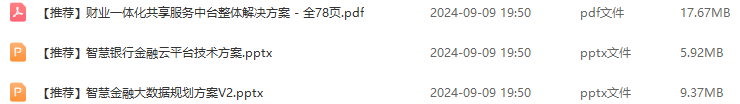 | 【推荐】财业一体化共享服务中台整体解决方案 - 全78页.pdf | 2024-09-09 19:50 | pdf文件 | 17.67MB |
|---|---|---|---|
| 【推荐】智慧银行金融云平台技术方案.pptx | 2024-09-09 19:50 | pptx文件 | 5.92MB |
| 【推荐】智慧金融大数据规划方案V2.pptx | 2024-09-09 19:50 | pptx文件 | 9.37MB |